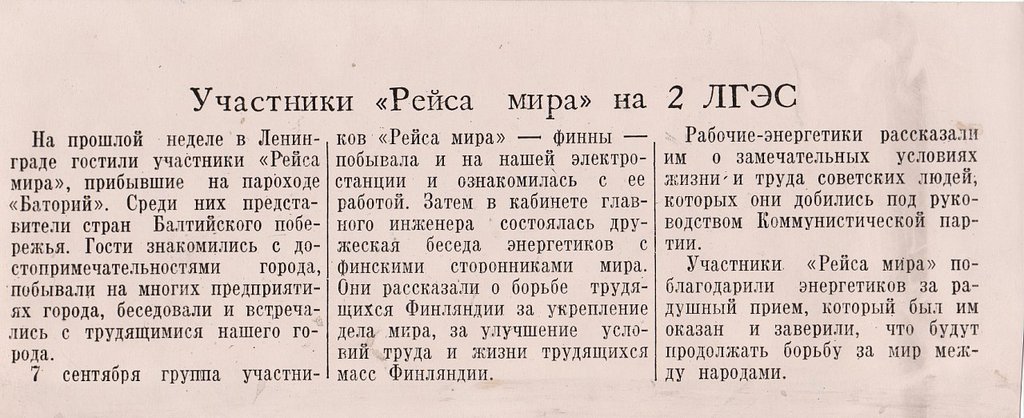 Участники «Рейса мира» на 2 ЛГЭС

На прошлой неделе в Ленинграде гостили участники «Рейса мира», прибывшие на пароходе «Баторий». Среди них представители стран Балтийского побережья. Гости знакомились с достопримечательностями города, побывали на многих предприятиях города, беседовали и встречались с трудящимися нашего города.

7 сентября группа участников «Рейса мира» — финны — побывала и на нашей электростанции и ознакомилась с ее работой. Затем в кабинете главного инженера состоялась дружеская беседа энергетиков с финскими сторонниками мира. Они рассказали о борьбе трудящихся Финляндии за укрепление дела мира, за улучшение условий труда и жизни трудящихся масс Финляндии.

Рабочие-энергетики рассказали им о замечательных условиях жизни и труда советских людей, которых они добились под руководством Коммунистической партии.

Участники «Рейса мира» поблагодарили энергетиков за радушный прием, который был им оказан и заверили, что будут продолжать борьбу за мир между народами.